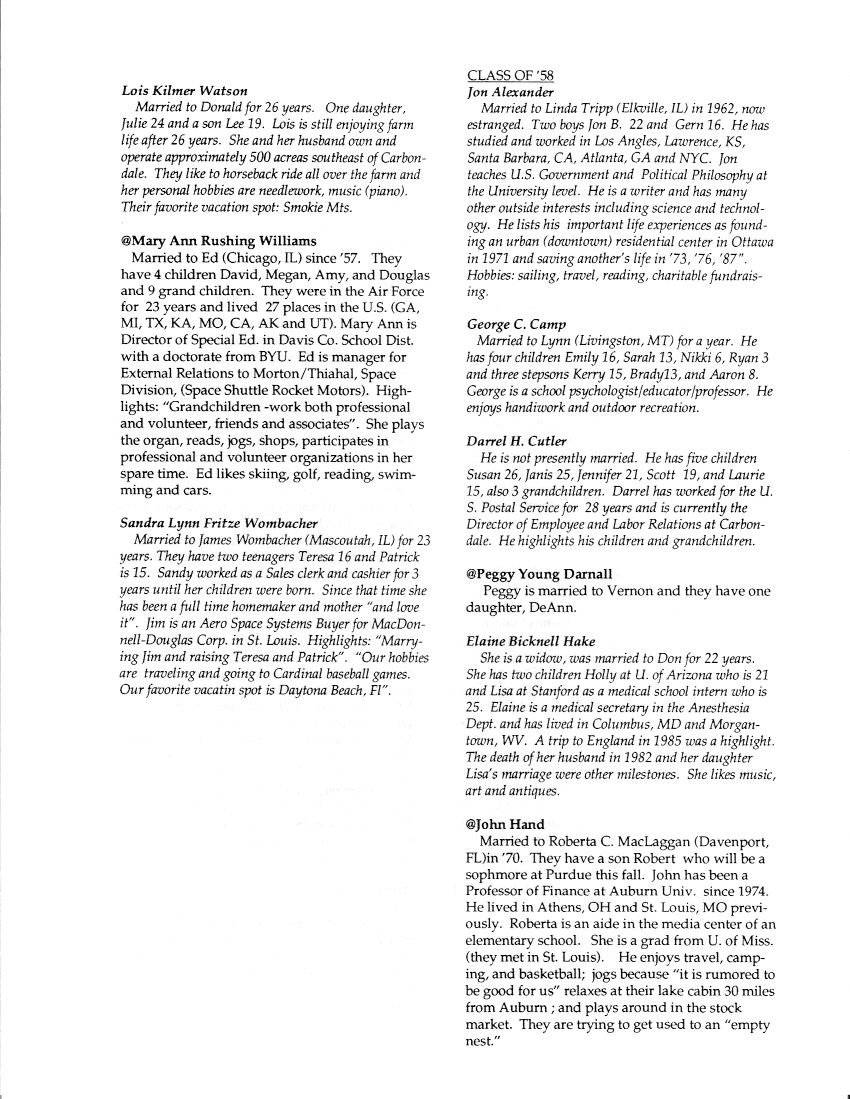 Lois Kilmer Watson

Married to Donald for 26 years. One daughter, Julie 24 and a son Lee 19. Lois is still enjoying farm life after 26 years. She and her husband own and operate approximately 500 acreas southeast of Carbondale. They like to horseback ride all over the farm and her personal hobbies are needlework, music (piano). Their favorite vacation spot: Smokie Mts.

@Mary Ann Rushing Williams

Married to Ed (Chicago, IL) since '57. They have 4 children David, Megan, Amy, and Douglas and 9 grand children. They were in the Air Force for 23 years and lived 27 places in the U.S. (GA, MI, TX, KA, MO, CA, AK and UT). Mary Ann is Director of Special Ed. in Davis Co. School Dist. with a doctorate from BYU. Ed is manager for External Relations to Morton/Thiahal, Space Division, (Space Shuttle Rocket Motors). Highlights: "Grandchildren -work both professional and volunteer, friends and associates". She plays the organ, reads, jogs, shops, participates in professional and volunteer organizations in her spare time. Ed likes skiing, golf, reading, swimming and cars.

Sandra Lynn Fritze Wombacher

Married to James Wombacher (Mascoutah, IL) for 23 years. They have two teenagers Teresa 16 and Patrick is 15. Sandy worked as a Sales clerk and cashier for 3 years until her children were born. Since that time she has been a full time homemaker and mother "and love it". Jim is an Aero Space Systems Buyer for MacDonnell-Douglas Corp. in St. Louis. Highlights: "Marrying Jim and raising Teresa and Patrick". "Our hobbies are traveling and going to Cardinal baseball games. Our favorite vacatin spot is Daytona Beach, Fl".

CLASS OF '58

Jon Alexander

Married to Linda Tripp (Elkville, IL) in 1962, now estranged. Two boys Jon B. 22 and Gern 16. He has studied and worked in Los Angles, Lawrence, KS, Santa Barbara, CA, Atlanta, GA and NYC. Jon teaches U.S. Government and Political Philosophy at the University level. He is a writer and has many other outside interests including science and technology. He lists his important life experiences as founding an urban (downtown) residential center in Ottawa in 1971 and saving another's life in '73, '76, '87". Hobbies: sailing, travel, reading, charitable fundraising.

George C. Camp

Married to Lynn (Livingston, MT) for a year. He has four children Emily 16, Sarah 13, Nikki 6, Ryan 3 and three stepsons Kerry 15, Brady13, and Aaron 8. George is a school psychologist/educator/professor. He enjoys handiwork and outdoor recreation.

Darrel H. Cutler

He is not presently married. He has five children Susan 26, Janis 25, Jennifer 21, Scott 19, and Laurie 15, also 3 grandchildren. Darrel has worked for the U. S. Postal Service for 28 years and is currently the Director of Employee and Labor Relations at Carbondale. He highlights his children and grandchildren.

@Peggy Young Darnall

Peggy is married to Vernon and they have one daughter, DeAnn.

Elaine Bicknell Hake

She is a widow, was married to Don for 22 years. She has two children Holly at U. of Arizona who is 21 and Lisa at Stanford as a medical school intern who is 25. Elaine is a medical secretary in the Anesthesia Dept. and has lived in Columbus, MD and Morgantown, WV. A trip to England in 1985 was a highlight. The death of her husband in 1982 and her daughter Lisa's marriage were other milestones. She likes music, art and antiques.

@John Hand

Married to Roberta C. MacLaggan (Davenport, FL)in '70. They have a son Robert who will be a sophmore at Purdue this fall. John has been a Professor of Finance at Auburn Univ. since 1974. He lived in Athens, OH and St. Louis, MO previously. Roberta is an aide in the media center of an elementary school. She is a grad from U. of Miss. (they met in St. Louis). He enjoys travel, camping, and basketball; jogs because "it is rumored to be good for us" relaxes at their lake cabin 30 miles from Auburn ; and plays around in the stock market. They are trying to get used to an "empty nest."